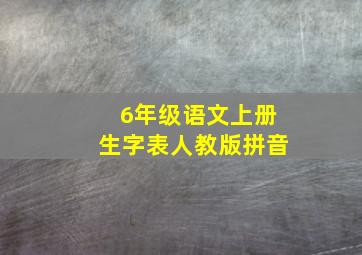 6年级语文上册
生字表人教版拼音